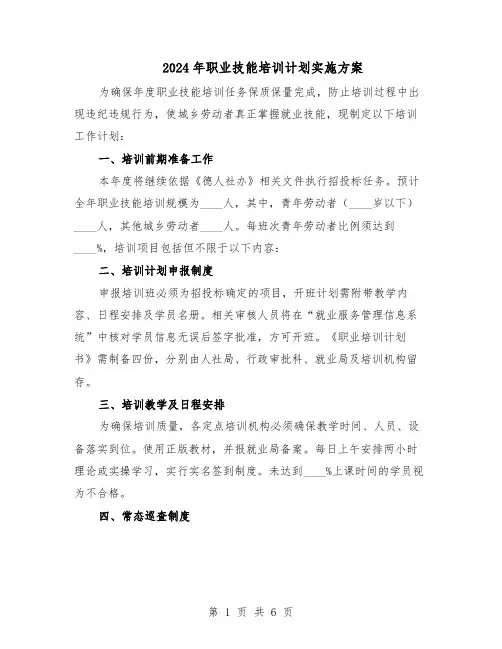 2024年职业技能培训计划实施方案

为确保年度职业技能培训任务保质保量完成，防止培训过程中出现违纪违规行为，使城乡劳动者真正掌握就业技能，现制定以下培训工作计划：

一、培训前期准备工作

本年度将继续依据《德人社办》相关文件执行招投标任务。预计全年职业技能培训规模为____人，其中，青年劳动者（____岁以下）____人，其他城乡劳动者____人。每班次青年劳动者比例须达到____%，培训项目包括但不限于以下内容：

二、培训计划申报制度

申报培训班必须为招投标确定的项目，开班计划需附带教学内容、日程安排及学员名册。相关审核人员将在“就业服务管理信息系统”中核对学员信息无误后签字批准，方可开班。《职业培训计划书》需制备四份，分别由人社局、行政审批科、就业局及培训机构留存。

三、培训教学及日程安排

为确保培训质量，各定点培训机构必须确保教学时间、人员、设备落实到位。使用正版教材，并报就业局备案。每日上午安排两小时理论或实操学习，实行实名签到制度。未达到____%上课时间的学员视为不合格。

四、常态巡查制度

第 1 页 共 6 页